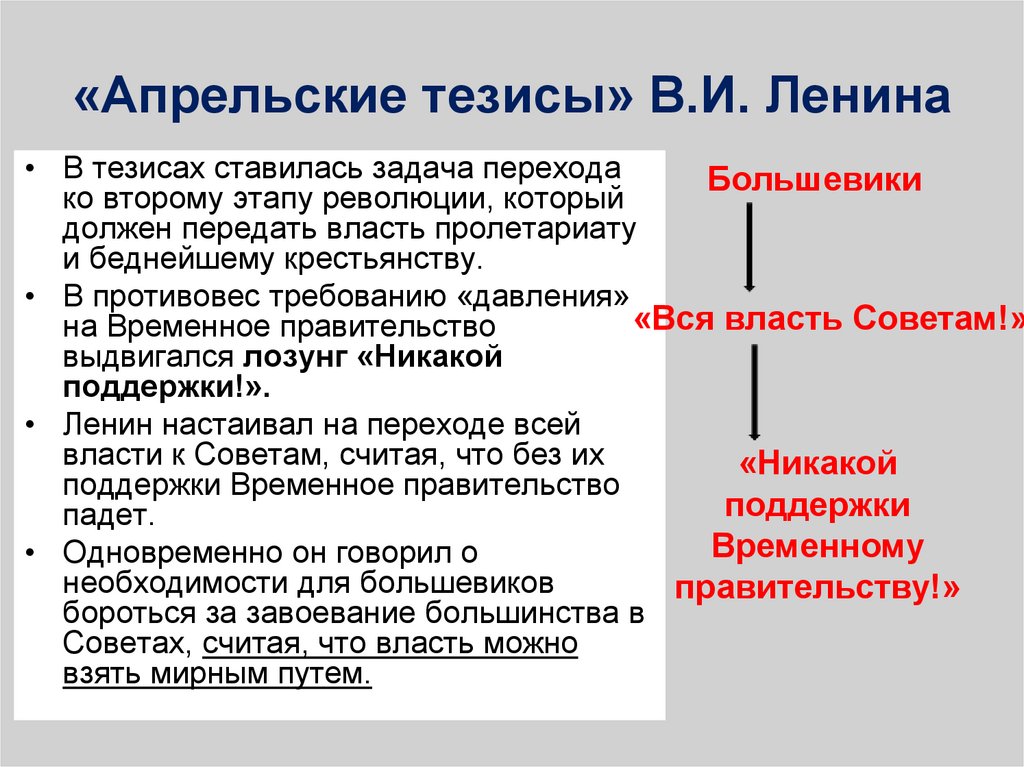 «Апрельские тезисы» В.И. Ленина

• В тезисах ставилась задача перехода ко второму этапу революции, который должен передать власть пролетариату и беднейшему крестьянству.
• В противовес требованию «давления» на Временное правительство выдвигался лозунг «Никакой поддержки!».
• Ленин настаивал на переходе всей власти к Советам, считая, что без их поддержки Временное правительство падет.
• Одновременно он говорил о необходимости для большевиков бороться за завоевание большинства в Советах, считая, что власть можно взять мирным путем.

Большевики

«Вся власть Советам!»

«Никакой поддержки Временному правительству!»